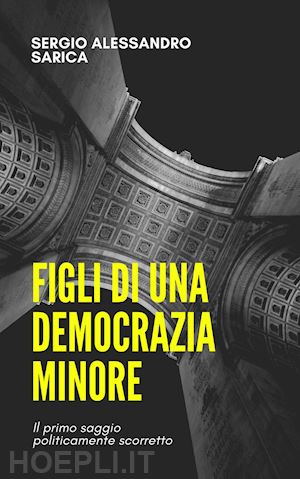 SERGIO ALESSANDRO SARICA

FIGLI DI UNA DEMOCRAZIA MINORE

Il primo saggio politicamente scorretto

HOEPLI.IT